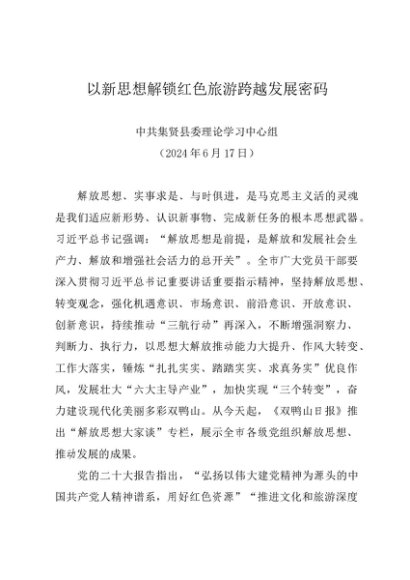 以新思想解锁红色旅游跨越发展密码

中共集贤县委理论学习中心组
（2024年6月17日）

解放思想、实事求是、与时俱进，是马克思主义活的灵魂是我们适应新形势、认识新事物、完成新任务的根本思想武器。习近平总书记强调：“解放思想是前提，是解放和发展社会生产力、解放和增强社会活力的总开关”。全市广大党员干部要深入贯彻习近平总书记重要讲话重要指示精神，坚持解放思想、转变观念，强化机遇意识、市场意识、前沿意识、开放意识、创新意识，持续推动“三航行动”再深入，不断增强洞察力、判断力、执行力，以思想大解放推动能力大提升、作风大转变、工作大落实，锤炼“扎扎实实、踏踏实实、求真务实”优良作风，发展壮大“六大主导产业”，加快实现“三个转变”，奋力建设现代化美丽多彩双鸭山。从今天起，《双鸭山日报》推出“解放思想大家谈”专栏，展示全市各级党组织解放思想、推动发展的成果。

党的二十大报告指出，“弘扬以伟大建党精神为源头的中国共产党人精神谱系，用好红色资源”“推进文化和旅游深度